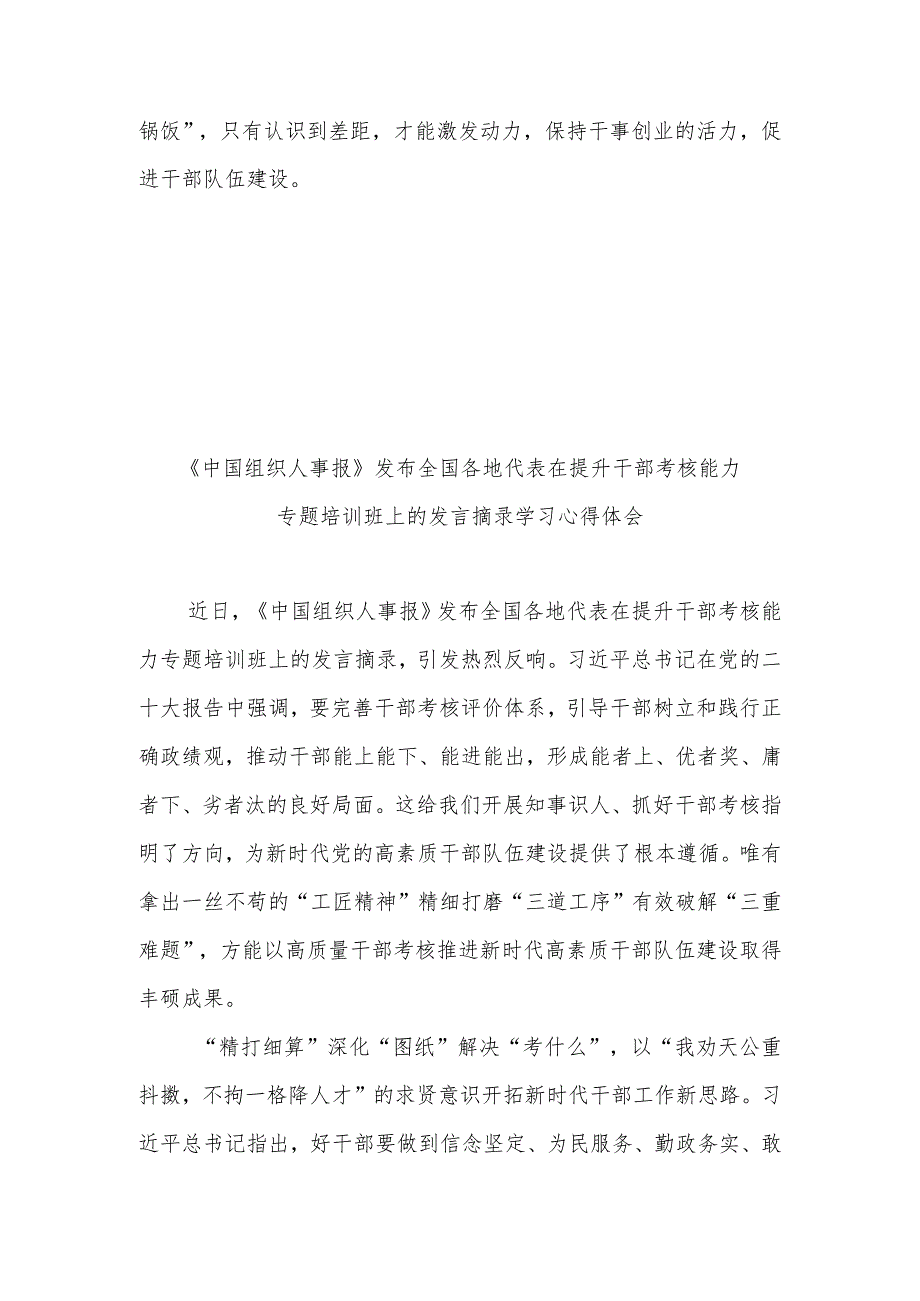 锅饭”，只有认识到差距，才能激发动力，保持干事创业的活力，促进干部队伍建设。

《中国组织人事报》发布全国各地代表在提升干部考核能力专题培训班上的发言摘录学习心得体会

近日，《中国组织人事报》发布全国各地代表在提升干部考核能力专题培训班上的发言摘录，引发热烈反响。习近平总书记在党的二十大报告中强调，要完善干部考核评价体系，引导干部树立和践行正确政绩观，推动干部能上能下、能进能出，形成能者上、优者奖、庸者下、劣者汰的良好局面。这给我们开展知事识人、抓好干部考核指明了方向，为新时代党的高素质干部队伍建设提供了根本遵循。唯有拿出一丝不苟的“工匠精神”精细打磨“三道工序”有效破解“三重难题”，方能以高质量干部考核推进新时代高素质干部队伍建设取得丰硕成果。

“精打细算”深化“图纸”解决“考什么”，以“我劝天公重抖擞，不拘一格降人才”的求贤意识开拓新时代干部工作新思路。习近平总书记指出，好干部要做到信念坚定、为民服务、勤政务实、敢